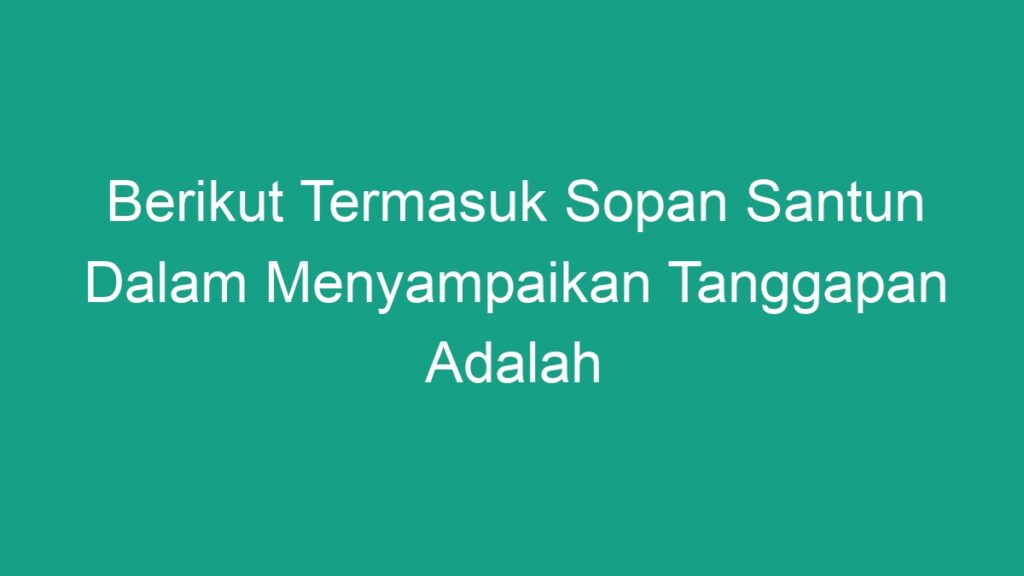 Berikut Termasuk Sopan Santun Dalam Menyampaikan Tanggapan Adalah